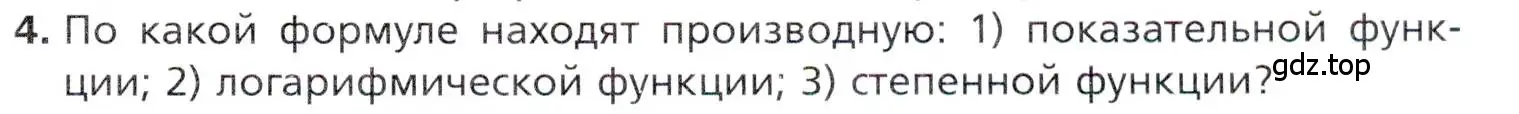 4. По какой формуле находят производную: 1) показательной функции; 2) логарифмической функции; 3) степенной функции?

gdz.top